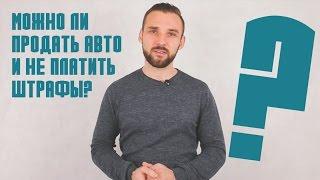 МОЖНО ЛИ ПРОДАТЬ АВТО И НЕ ПЛАТИТЬ ШТРАФЫ?

?